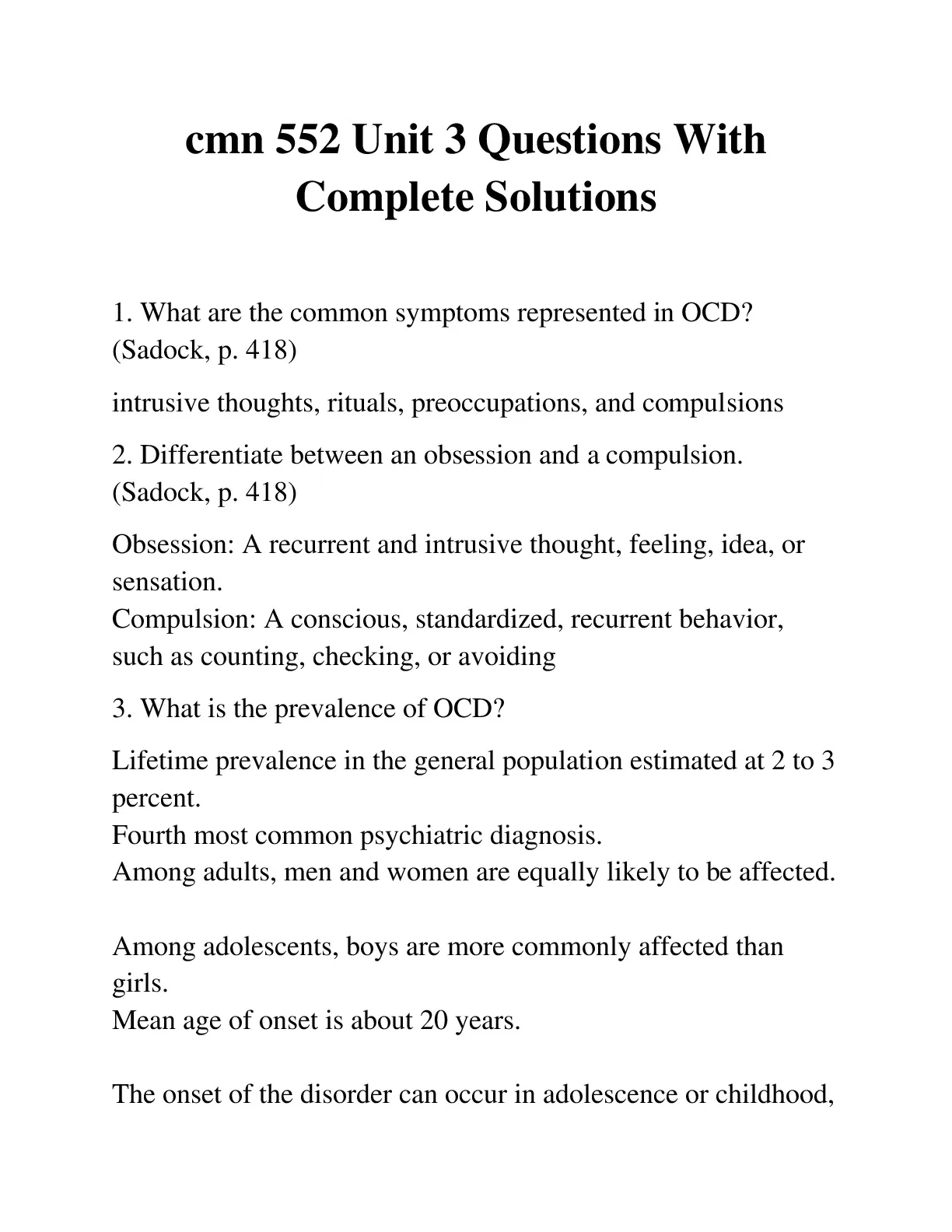 cmn 552 Unit 3 Questions With Complete Solutions

1. What are the common symptoms represented in OCD? (Sadock, p. 418)

intrusive thoughts, rituals, preoccupations, and compulsions

2. Differentiate between an obsession and a compulsion. (Sadock, p. 418)

Obsession: A recurrent and intrusive thought, feeling, idea, or sensation.
Compulsion: A conscious, standardized, recurrent behavior, such as counting, checking, or avoiding

3. What is the prevalence of OCD?

Lifetime prevalence in the general population estimated at 2 to 3 percent.
Fourth most common psychiatric diagnosis.
Among adults, men and women are equally likely to be affected.

Among adolescents, boys are more commonly affected than girls.
Mean age of onset is about 20 years.

The onset of the disorder can occur in adolescence or childhood,